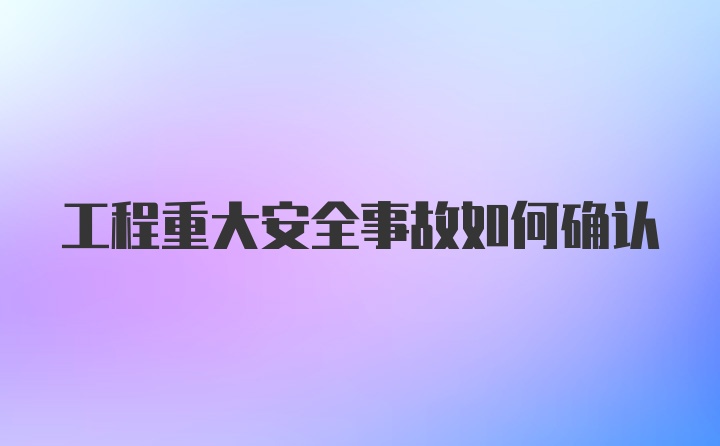 工程重大安全事故如何确认